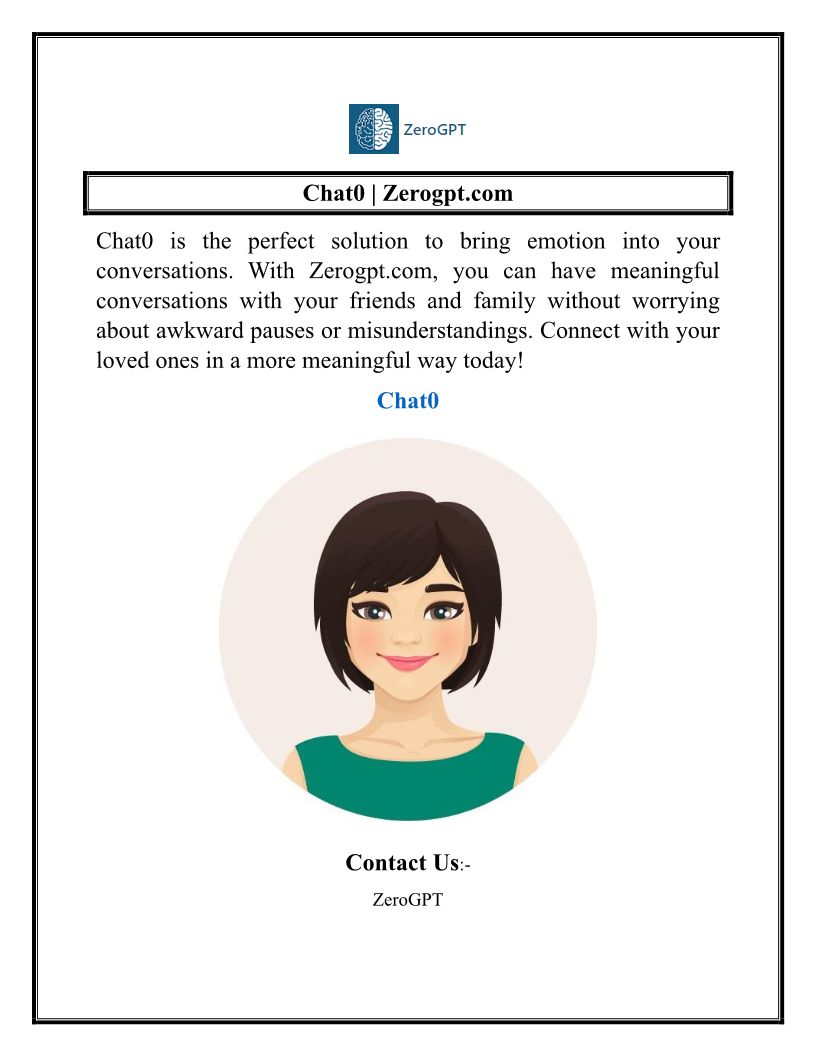 ZeroGPT

Chat0 | Zerogpt.com

Chat0 is the perfect solution to bring emotion into your conversations. With Zerogpt.com, you can have meaningful conversations with your friends and family without worrying about awkward pauses or misunderstandings. Connect with your loved ones in a more meaningful way today!

Chat0

Contact Us:-

ZeroGPT